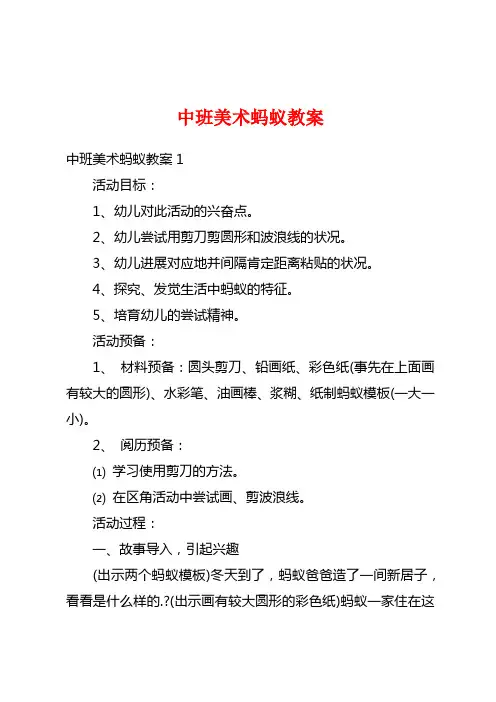 中班美术蚂蚁教案

中班美术蚂蚁教案 1

活动目标：

1、幼儿对此活动的兴奋点。

2、幼儿尝试用剪刀剪圆形和波浪线的状况。

3、幼儿进展对应地并间隔肯定距离粘贴的状况。

4、探究、发觉生活中蚂蚁的特征。

5、培育幼儿的尝试精神。

活动预备：

1、 材料预备：圆头剪刀、铅画纸、彩色纸(事先在上面画有较大的圆形)、水彩笔、油画棒、浆糊、纸制蚂蚁模板(一大一小)。

2、 阅历预备：

⑴ 学习使用剪刀的方法。

⑵ 在区角活动中尝试画、剪波浪线。

活动过程：

一、故事导入，引起兴趣

(出示两个蚂蚁模板)冬天到了，蚂蚁爸爸造了一间新居子，看看是什么样的.?(出示画有较大圆形的彩色纸)蚂蚁一家住在这